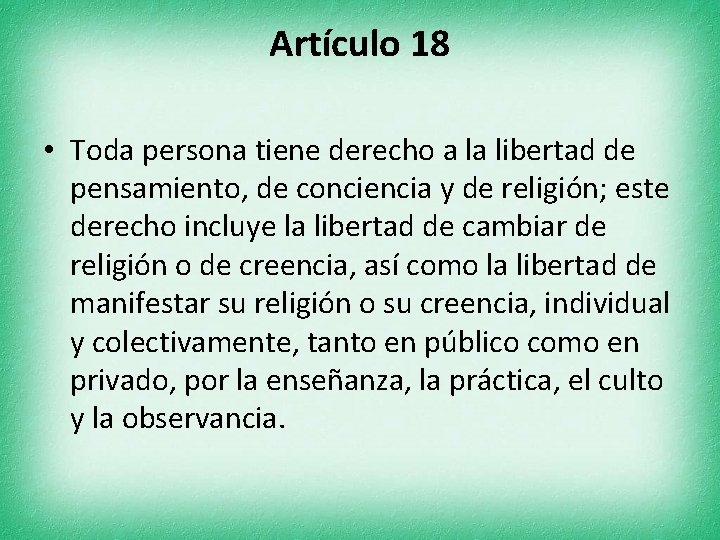 Artículo 18

• Toda persona tiene derecho a la libertad de pensamiento, de conciencia y de religión; este derecho incluye la libertad de cambiar de religión o de creencia, así como la libertad de manifestar su religión o su creencia, individual y colectivamente, tanto en público como en privado, por la enseñanza, la práctica, el culto y la observancia.